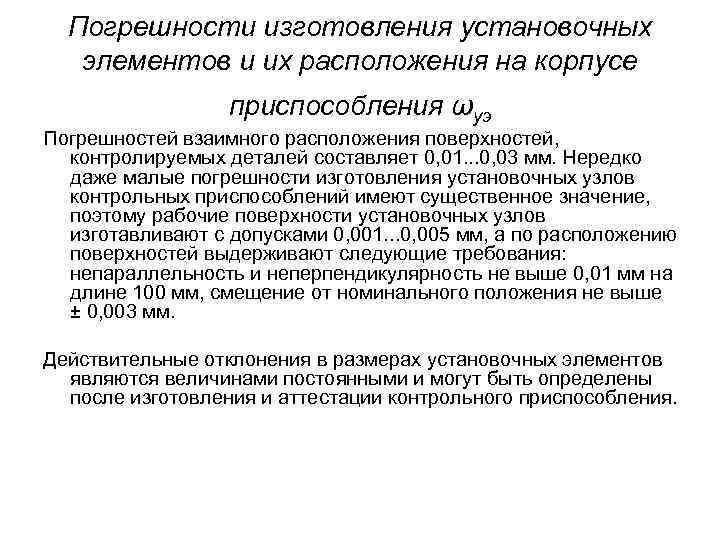 Погрешности изготовления установочных элементов и их расположения на корпусе приспособления $\omega_{уэ}$

Погрешностей взаимного расположения поверхностей, контролируемых деталей составляет 0,01...0,03 мм. Нередко даже малые погрешности изготовления установочных узлов контрольных приспособлений имеют существенное значение, поэтому рабочие поверхности установочных узлов изготавливают с допусками 0,001...0,005 мм, а по расположению поверхностей выдерживают следующие требования: непараллельность и неперпендикулярность не выше 0,01 мм на длине 100 мм, смещение от номинального положения не выше ± 0,003 мм.

Действительные отклонения в размерах установочных элементов являются величинами постоянными и могут быть определены после изготовления и аттестации контрольного приспособления.